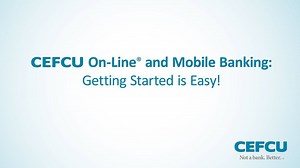 CEFCU On-Line® and Mobile Banking:
Getting Started is Easy!

CEFCU
Not a bank. Better.